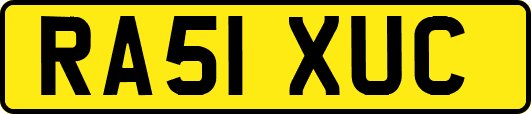 RA51 XUC